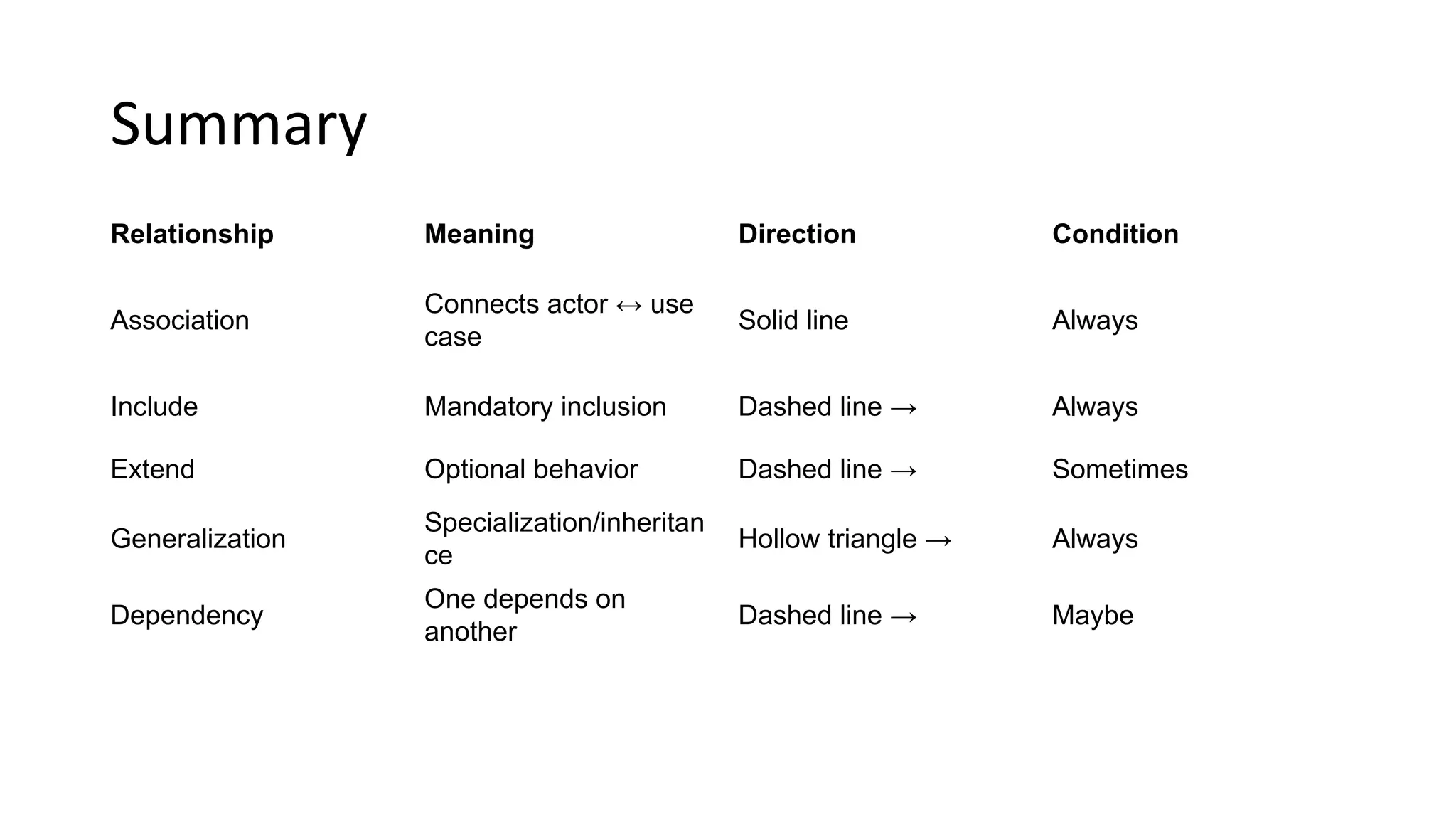 Summary

| Relationship | Meaning | Direction | Condition |
|---|---|---|---|
| Association | Connects actor ↔ use case | Solid line | Always |
| Include | Mandatory inclusion | Dashed line → | Always |
| Extend | Optional behavior | Dashed line → | Sometimes |
| Generalization | Specialization/inheritance | Hollow triangle → | Always |
| Dependency | One depends on another | Dashed line → | Maybe |